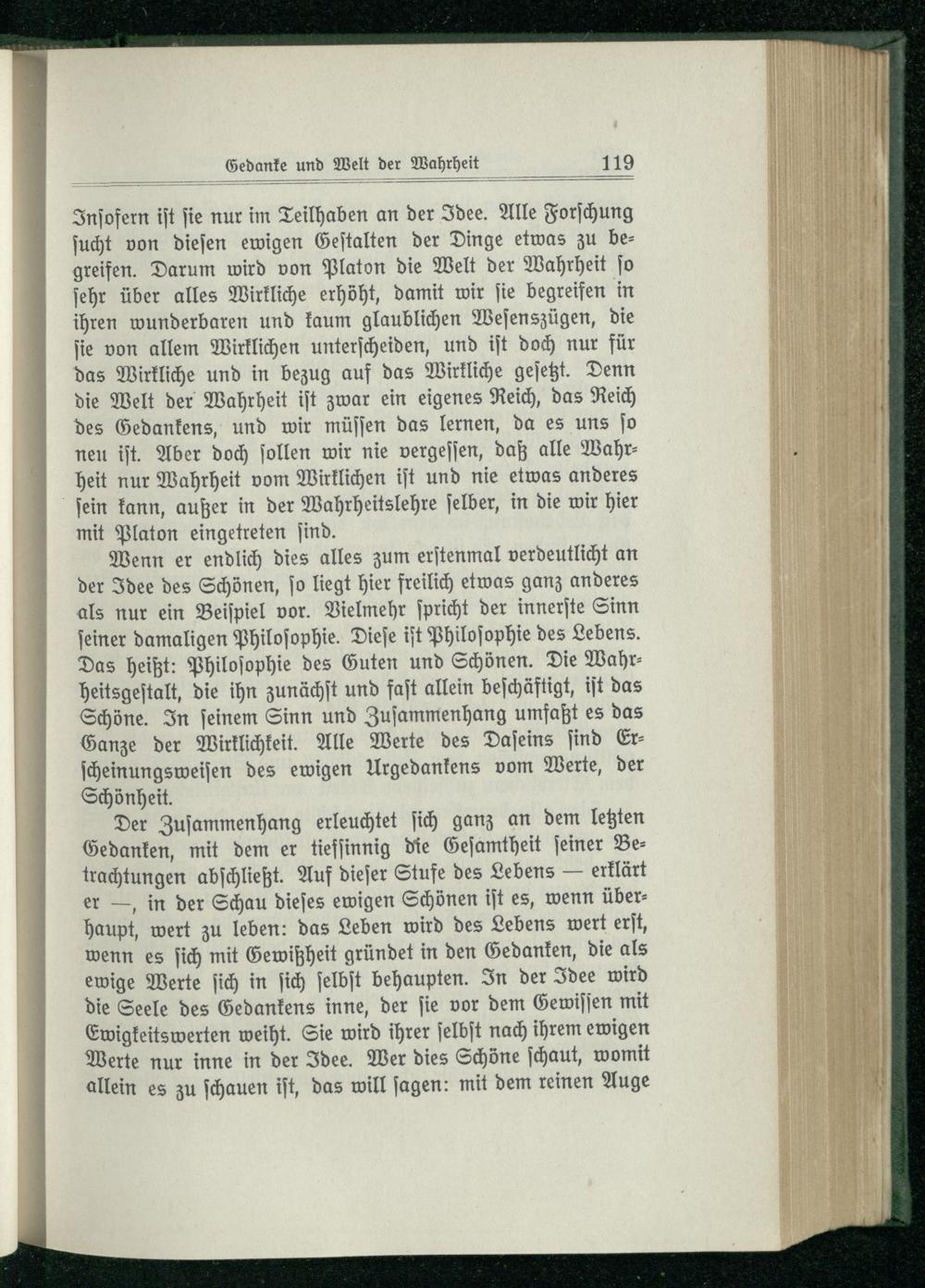 Gedanke und Welt der Wahrheit 119

Insofern ist sie nur im Teilhaben an der Idee. Alle Forschung sucht von diesen ewigen Gestalten der Dinge etwas zu begreifen. Darum wird von Platon die Welt der Wahrheit so sehr über alles Wirkliche erhöht, damit wir sie begreifen in ihren wunderbaren und kaum glaublichen Wesenszügen, die sie von allem Wirklichen unterscheiden, und ist doch nur für das Wirkliche und in bezug auf das Wirkliche gesetzt. Denn die Welt der Wahrheit ist zwar ein eigenes Reich, das Reich des Gedankens, und wir müssen das lernen, da es uns so neu ist. Aber doch sollen wir nie vergessen, daß alle Wahrheit nur Wahrheit vom Wirklichen ist und nie etwas anderes sein kann, außer in der Wahrheitslehre selber, in die wir hier mit Platon eingetreten sind.

Wenn er endlich dies alles zum erstenmal verdeutlicht an der Idee des Schönen, so liegt hier freilich etwas ganz anderes als nur ein Beispiel vor. Vielmehr spricht der innerste Sinn seiner damaligen Philosophie. Diese ist Philosophie des Lebens. Das heißt: Philosophie des Guten und Schönen. Die Wahrheitsgestalt, die ihn zunächst und fast allein beschäftigt, ist das Schöne. In seinem Sinn und Zusammenhang umfaßt es das Ganze der Wirklichkeit. Alle Werte des Daseins sind Erscheinungsweisen des ewigen Urgedankens vom Werte, der Schönheit.

Der Zusammenhang erleuchtet sich ganz an dem letzten Gedanken, mit dem er tiefsinnig die Gesamtheit seiner Betrachtungen abschließt. Auf dieser Stufe des Lebens — erklärt er —, in der Schau dieses ewigen Schönen ist es, wenn überhaupt, wert zu leben: das Leben wird des Lebens wert erst, wenn es sich mit Gewißheit gründet in den Gedanken, die als ewige Werte sich in sich selbst behaupten. In der Idee wird die Seele des Gedankens inne, der sie vor dem Gewissen mit Ewigkeitswerten weiht. Sie wird ihrer selbst nach ihrem ewigen Werte nur inne in der Idee. Wer dies Schöne schaut, womit allein es zu schauen ist, das will sagen: mit dem reinen Auge